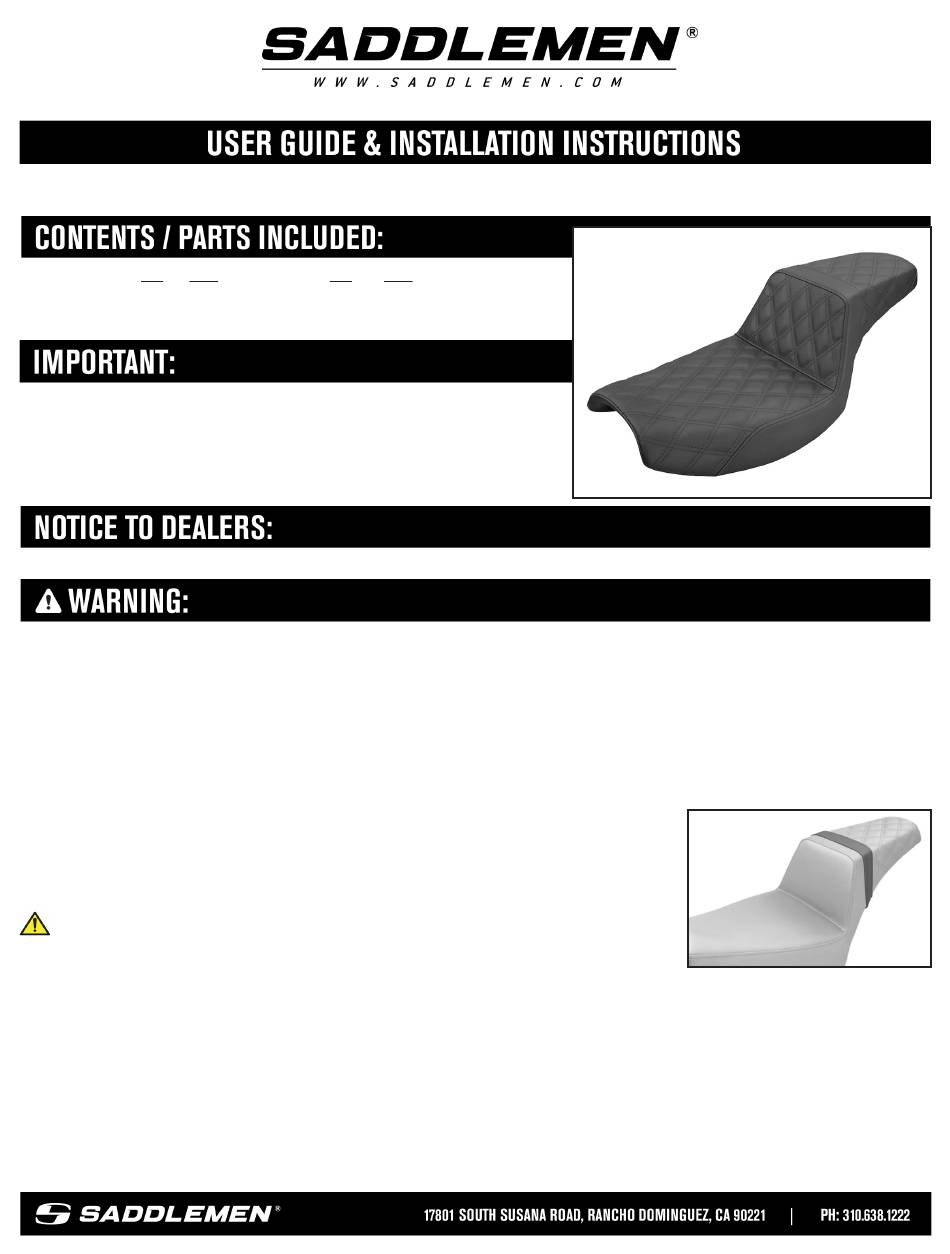 SADDLEMEN®
WWW.SADDLEMEN.COM

USER GUIDE & INSTALLATION INSTRUCTIONS

CONTENTS / PARTS INCLUDED:

IMPORTANT:

NOTICE TO DEALERS:

WARNING:

SADDLEMEN® 17801 SOUTH SUSANA ROAD, RANCHO DOMINGUEZ, CA 90221 | PH: 310.638.1222